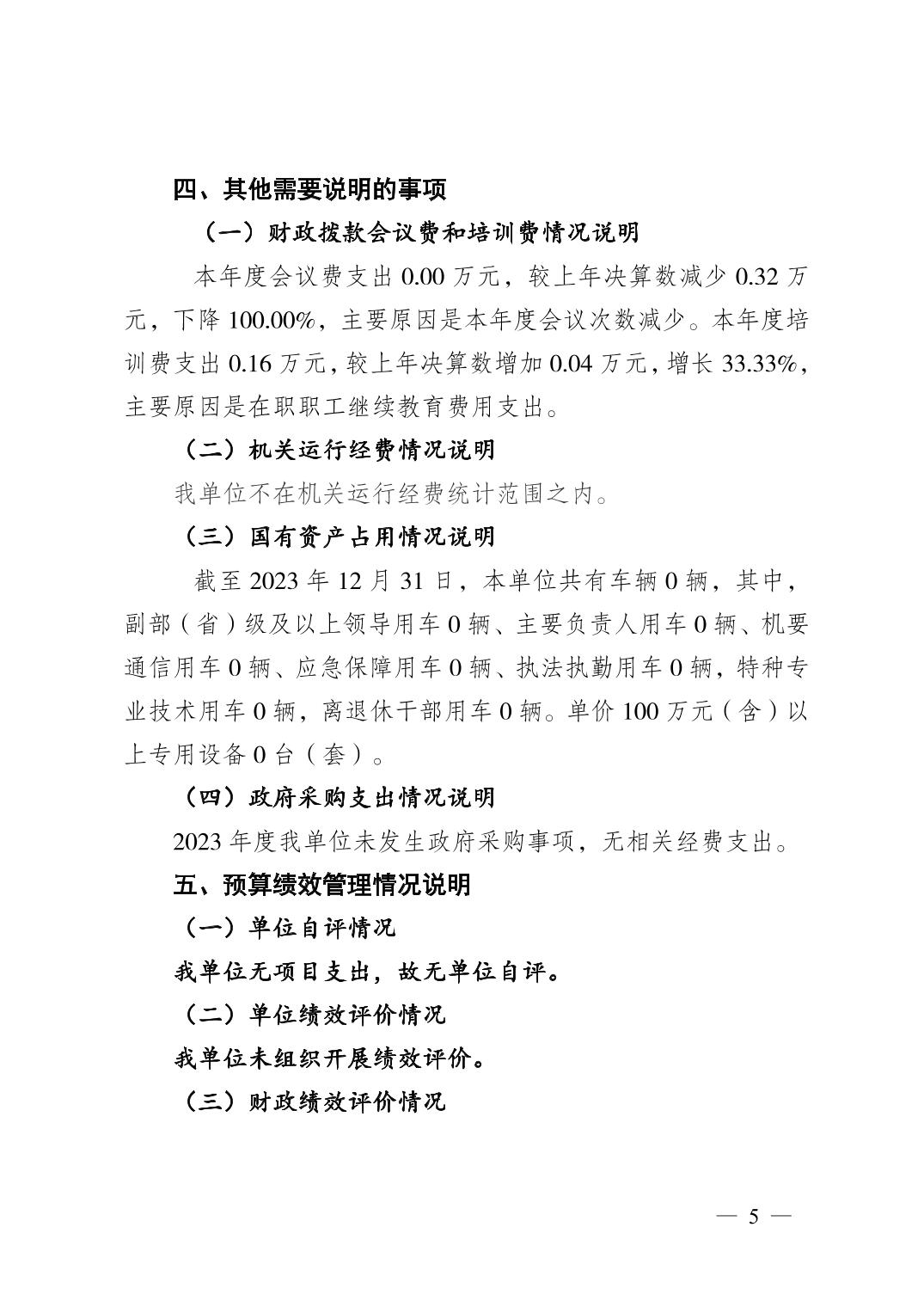 四、其他需要说明的事项

（一）财政拨款会议费和培训费情况说明

本年度会议费支出 0.00 万元，较上年决算数减少 0.32 万元，下降 100.00%，主要原因是本年度会议次数减少。本年度培训费支出 0.16 万元，较上年决算数增加 0.04 万元，增长 33.33%，主要原因是在职职工继续教育费用支出。

（二）机关运行经费情况说明

我单位不在机关运行经费统计范围之内。

（三）国有资产占用情况说明

截至 2023 年 12 月 31 日，本单位共有车辆 0 辆，其中，副部（省）级及以上领导用车 0 辆、主要负责人用车 0 辆、机要通信用车 0 辆、应急保障用车 0 辆、执法执勤用车 0 辆，特种专业技术用车 0 辆，离退休干部用车 0 辆。单价 100 万元（含）以上专用设备 0 台（套）。

（四）政府采购支出情况说明

2023 年度我单位未发生政府采购事项，无相关经费支出。

五、预算绩效管理情况说明

（一）单位自评情况

我单位无项目支出，故无单位自评。

（二）单位绩效评价情况

我单位未组织开展绩效评价。

（三）财政绩效评价情况

— 5 —